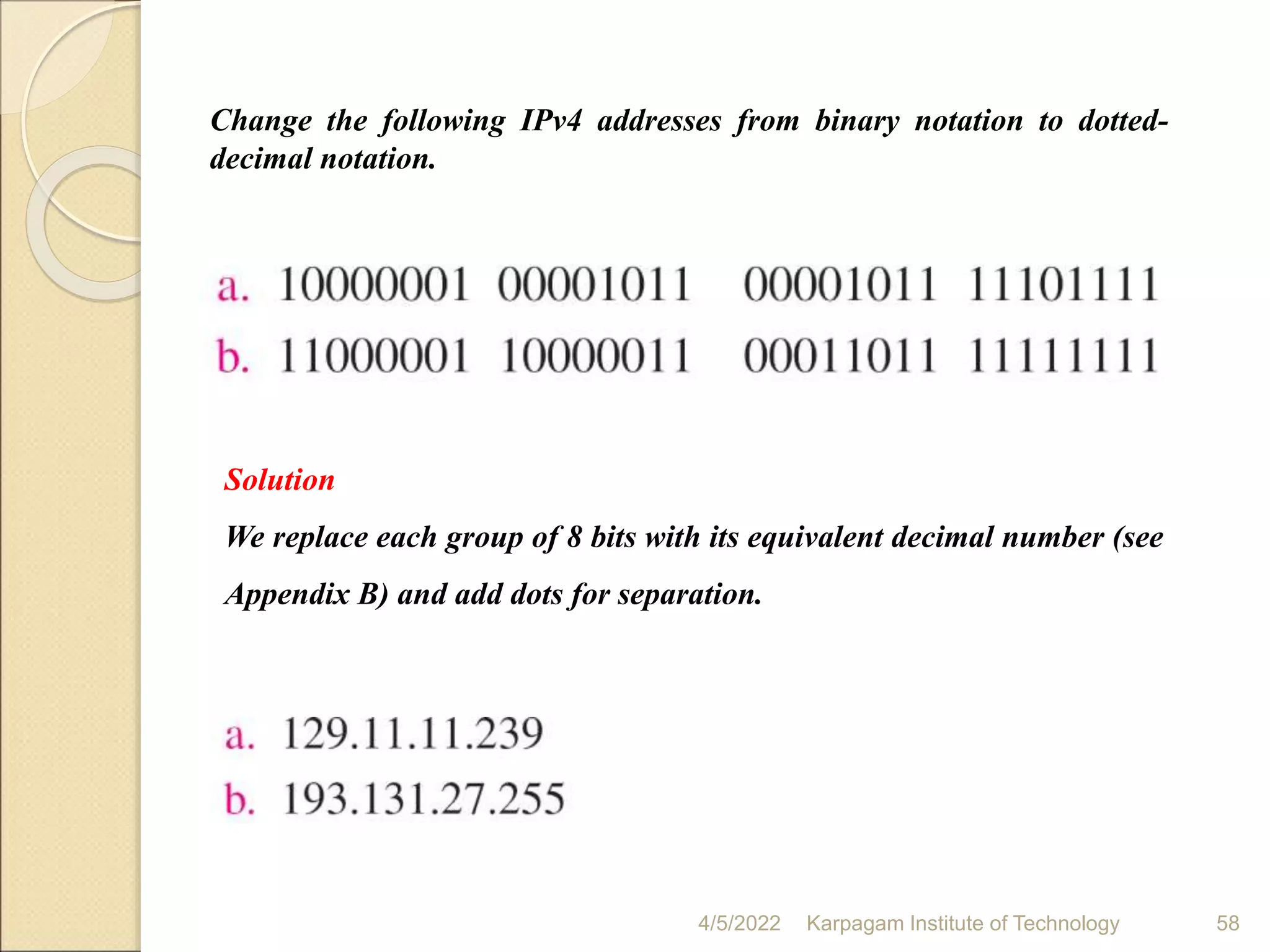 Change the following IPv4 addresses from binary notation to dotted-decimal notation.

a. 10000001 00001011 00001011 11101111
b. 11000001 10000011 00011011 11111111

Solution

We replace each group of 8 bits with its equivalent decimal number (see Appendix B) and add dots for separation.

a. 129.11.11.239
b. 193.131.27.255

4/5/2022 Karpagam Institute of Technology 58